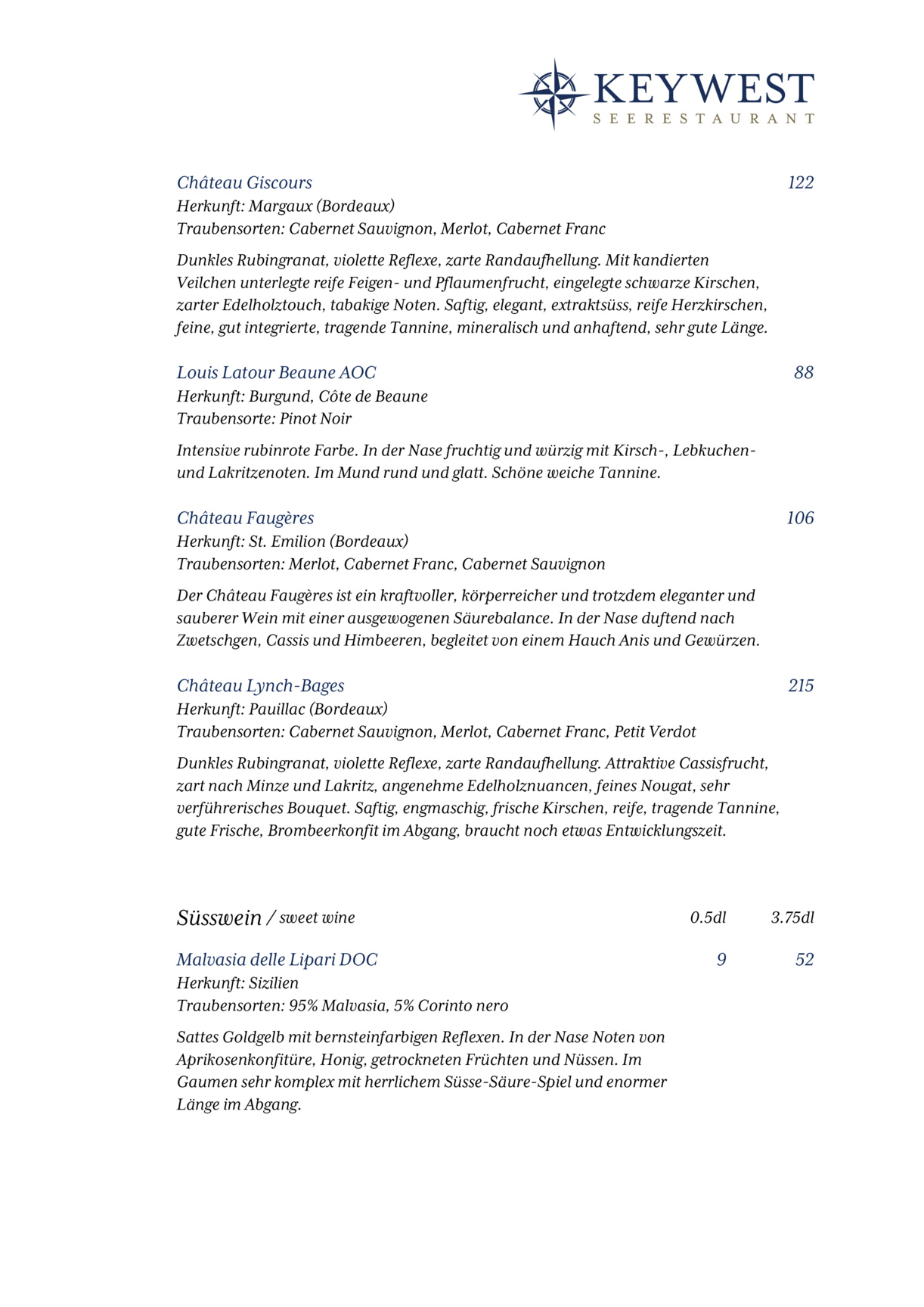 KEYWEST
SEERESTAURANT

Château Giscours 122
Herkunft: Margaux (Bordeaux)
Traubensorten: Cabernet Sauvignon, Merlot, Cabernet Franc

Dunkles Rubingranat, violette Reflexe, zarte Randaufhellung. Mit kandierten Veilchen unterlegte reife Feigen- und Pflaumenfrucht, eingelegte schwarze Kirschen, zarter Edelholztouch, tabakige Noten. Saftig, elegant, extraktsüss, reife Herzkirschen, feine, gut integrierte, tragende Tannine, mineralisch und anhaftend, sehr gute Länge.

Louis Latour Beaune AOC 88
Herkunft: Burgund, Côte de Beaune
Traubensorte: Pinot Noir

Intensive rubinrote Farbe. In der Nase fruchtig und würzig mit Kirsch-, Lebkuchen- und Lakritzenoten. Im Mund rund und glatt. Schöne weiche Tannine.

Château Faugères 106
Herkunft: St. Emilion (Bordeaux)
Traubensorten: Merlot, Cabernet Franc, Cabernet Sauvignon

Der Château Faugères ist ein kraftvoller, körperreicher und trotzdem eleganter und sauberer Wein mit einer ausgewogenen Säurebalance. In der Nase duftend nach Zwetschgen, Cassis und Himbeeren, begleitet von einem Hauch Anis und Gewürzen.

Château Lynch-Bages 215
Herkunft: Pauillac (Bordeaux)
Traubensorten: Cabernet Sauvignon, Merlot, Cabernet Franc, Petit Verdot

Dunkles Rubingranat, violette Reflexe, zarte Randaufhellung. Attraktive Cassisfrucht, zart nach Minze und Lakritz, angenehme Edelholznuancen, feines Nougat, sehr verführerisches Bouquet. Saftig, engmaschig, frische Kirschen, reife, tragende Tannine, gute Frische, Brombeerkonfit im Abgang, braucht noch etwas Entwicklungszeit.

Süsswein / sweet wine 0.5dl 3.75dl

Malvasia delle Lipari DOC 9 52
Herkunft: Sizilien
Traubensorten: 95% Malvasia, 5% Corinto nero

Sattes Goldgelb mit bernsteinfarbigen Reflexen. In der Nase Noten von Aprikosenkonfitüre, Honig, getrockneten Früchten und Nüssen. Im Gaumen sehr komplex mit herrlichem Süsse-Säure-Spiel und enormer Länge im Abgang.